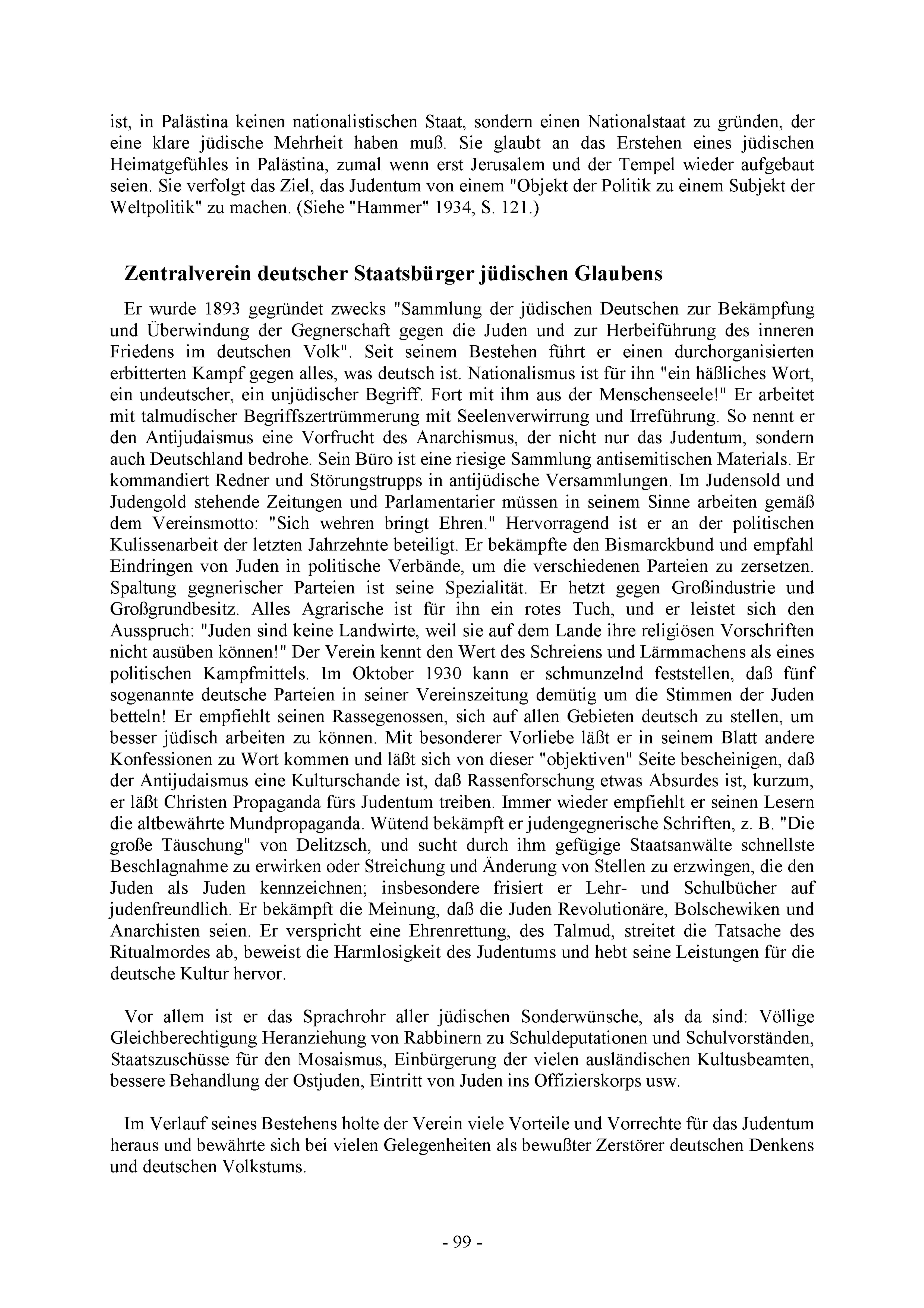 ist, in Palästina keinen nationalistischen Staat, sondern einen Nationalstaat zu gründen, der eine klare jüdische Mehrheit haben muß. Sie glaubt an das Erstehen eines jüdischen Heimatgefühles in Palästina, zumal wenn erst Jerusalem und der Tempel wieder aufgebaut seien. Sie verfolgt das Ziel, das Judentum von einem "Objekt der Politik zu einem Subjekt der Weltpolitik" zu machen. (Siehe "Hammer" 1934, S. 121.)

Zentralverein deutscher Staatsbürger jüdischen Glaubens

Er wurde 1893 gegründet zwecks "Sammlung der jüdischen Deutschen zur Bekämpfung und Überwindung der Gegnerschaft gegen die Juden und zur Herbeiführung des inneren Friedens im deutschen Volk". Seit seinem Bestehen führt er einen durchorganisierten erbitterten Kampf gegen alles, was deutsch ist. Nationalismus ist für ihn "ein häßliches Wort, ein undeutscher, ein unjüdischer Begriff. Fort mit ihm aus der Menschenseele!" Er arbeitet mit talmudischer Begriffszertrümmerung mit Seelenverwirrung und Irreführung. So nennt er den Antijudaismus eine Vorfrucht des Anarchismus, der nicht nur das Judentum, sondern auch Deutschland bedrohe. Sein Büro ist eine riesige Sammlung antisemitischen Materials. Er kommandiert Redner und Störungstrupps in antijüdische Versammlungen. Im Judensold und Judengold stehende Zeitungen und Parlamentarier müssen in seinem Sinne arbeiten gemäß dem Vereinsmotto: "Sich wehren bringt Ehren." Hervorragend ist er an der politischen Kulissenarbeit der letzten Jahrzehnte beteiligt. Er bekämpfte den Bismarckbund und empfahl Eindringen von Juden in politische Verbände, um die verschiedenen Parteien zu zersetzen. Spaltung gegnerischer Parteien ist seine Spezialität. Er hetzt gegen Großindustrie und Großgrundbesitz. Alles Agrarische ist für ihn ein rotes Tuch, und er leistet sich den Ausspruch: "Juden sind keine Landwirte, weil sie auf dem Lande ihre religiösen Vorschriften nicht ausüben können!" Der Verein kennt den Wert des Schreiens und Lärmmachens als eines politischen Kampfmittels. Im Oktober 1930 kann er schmunzelnd feststellen, daß fünf sogenannte deutsche Parteien in seiner Vereinszeitung demütig um die Stimmen der Juden betteln! Er empfiehlt seinen Rassegenossen, sich auf allen Gebieten deutsch zu stellen, um besser jüdisch arbeiten zu können. Mit besonderer Vorliebe läßt er in seinem Blatt andere Konfessionen zu Wort kommen und läßt sich von dieser "objektiven" Seite bescheinigen, daß der Antijudaismus eine Kulturschande ist, daß Rassenforschung etwas Absurdes ist, kurzum, er läßt Christen Propaganda fürs Judentum treiben. Immer wieder empfiehlt er seinen Lesern die altbewährte Mundpropaganda. Wütend bekämpft er judengegnerische Schriften, z. B. "Die große Täuschung" von Delitzsch, und sucht durch ihm gefügige Staatsanwälte schnellste Beschlagnahme zu erwirken oder Streichung und Änderung von Stellen zu erzwingen, die den Juden als Juden kennzeichnen; insbesondere frisiert er Lehr- und Schulbücher auf judenfreundlich. Er bekämpft die Meinung, daß die Juden Revolutionäre, Bolschewiken und Anarchisten seien. Er verspricht eine Ehrenrettung, des Talmud, streitet die Tatsache des Ritualmordes ab, beweist die Harmlosigkeit des Judentums und hebt seine Leistungen für die deutsche Kultur hervor.

Vor allem ist er das Sprachrohr aller jüdischen Sonderwünsche, als da sind: Völlige Gleichberechtigung Heranziehung von Rabbinern zu Schuldeputationen und Schulvorständen, Staatszuschüsse für den Mosaismus, Einbürgerung der vielen ausländischen Kultusbeamten, bessere Behandlung der Ostjuden, Eintritt von Juden ins Offizierskorps usw.

Im Verlauf seines Bestehens holte der Verein viele Vorteile und Vorrechte für das Judentum heraus und bewährte sich bei vielen Gelegenheiten als bewußter Zerstörer deutschen Denkens und deutschen Volkstums.

- 99 -